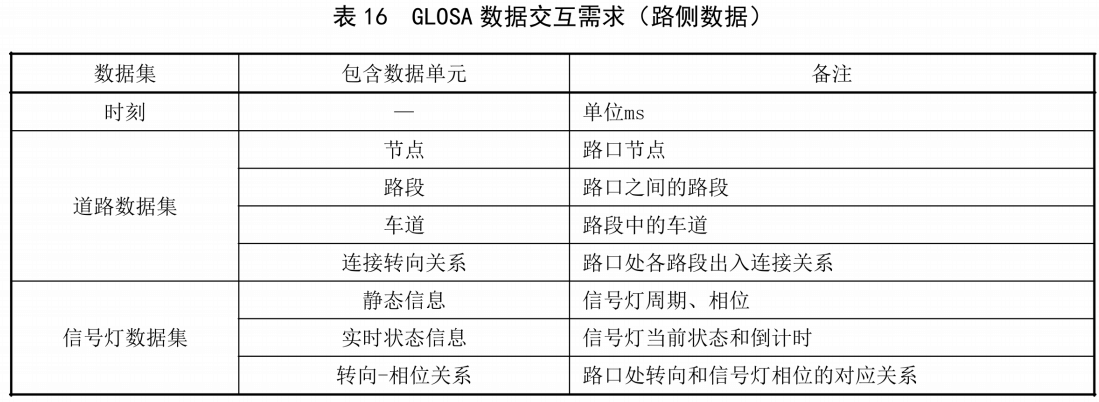 表16 GLOSA数据交互需求（路侧数据）

| 数据集 | 包含数据单元 | 备注 |
|---|---|---|
| 时刻 | — | 单位ms |
| 道路数据集 | 节点 | 路口节点 |
|  | 路段 | 路口之间的路段 |
|  | 车道 | 路段中的车道 |
|  | 连接转向关系 | 路口处各路段出入连接关系 |
| 信号灯数据集 | 静态信息 | 信号灯周期、相位 |
|  | 实时状态信息 | 信号灯当前状态和倒计时 |
|  | 转向-相位关系 | 路口处转向和信号灯相位的对应关系 |